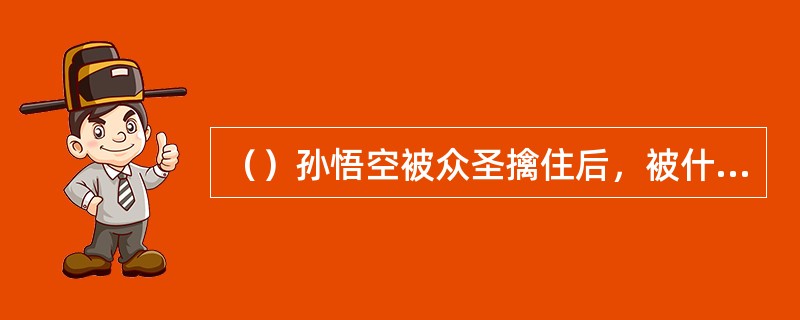 （）孙悟空被众圣擒住后，被什...